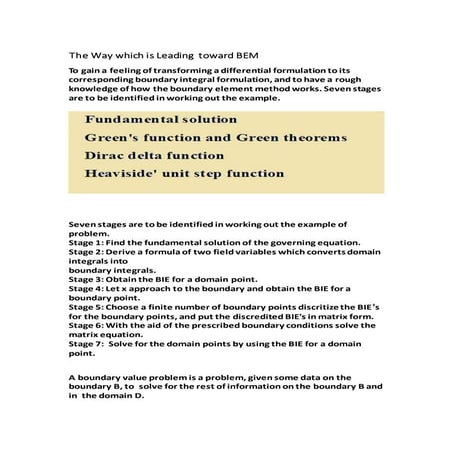 The Way which is Leading toward BEM

To gain a feeling of transforming a differential formulation to its corresponding boundary integral formulation, and to have a rough knowledge of how the boundary element method works. Seven stages are to be identified in working out the example.

Fundamental solution
Green's function and Green theorems
Dirac delta function
Heaviside' unit step function

Seven stages are to be identified in working out the example of problem.
Stage 1: Find the fundamental solution of the governing equation.
Stage 2: Derive a formula of two field variables which converts domain integrals into
boundary integrals.
Stage 3: Obtain the BIE for a domain point.
Stage 4: Let x approach to the boundary and obtain the BIE for a boundary point.
Stage 5: Choose a finite number of boundary points discritize the BIE's for the boundary points, and put the discredited BIE's in matrix form.
Stage 6: With the aid of the prescribed boundary conditions solve the matrix equation.
Stage 7: Solve for the domain points by using the BIE for a domain point.

A boundary value problem is a problem, given some data on the boundary B, to solve for the rest of information on the boundary B and in the domain D.